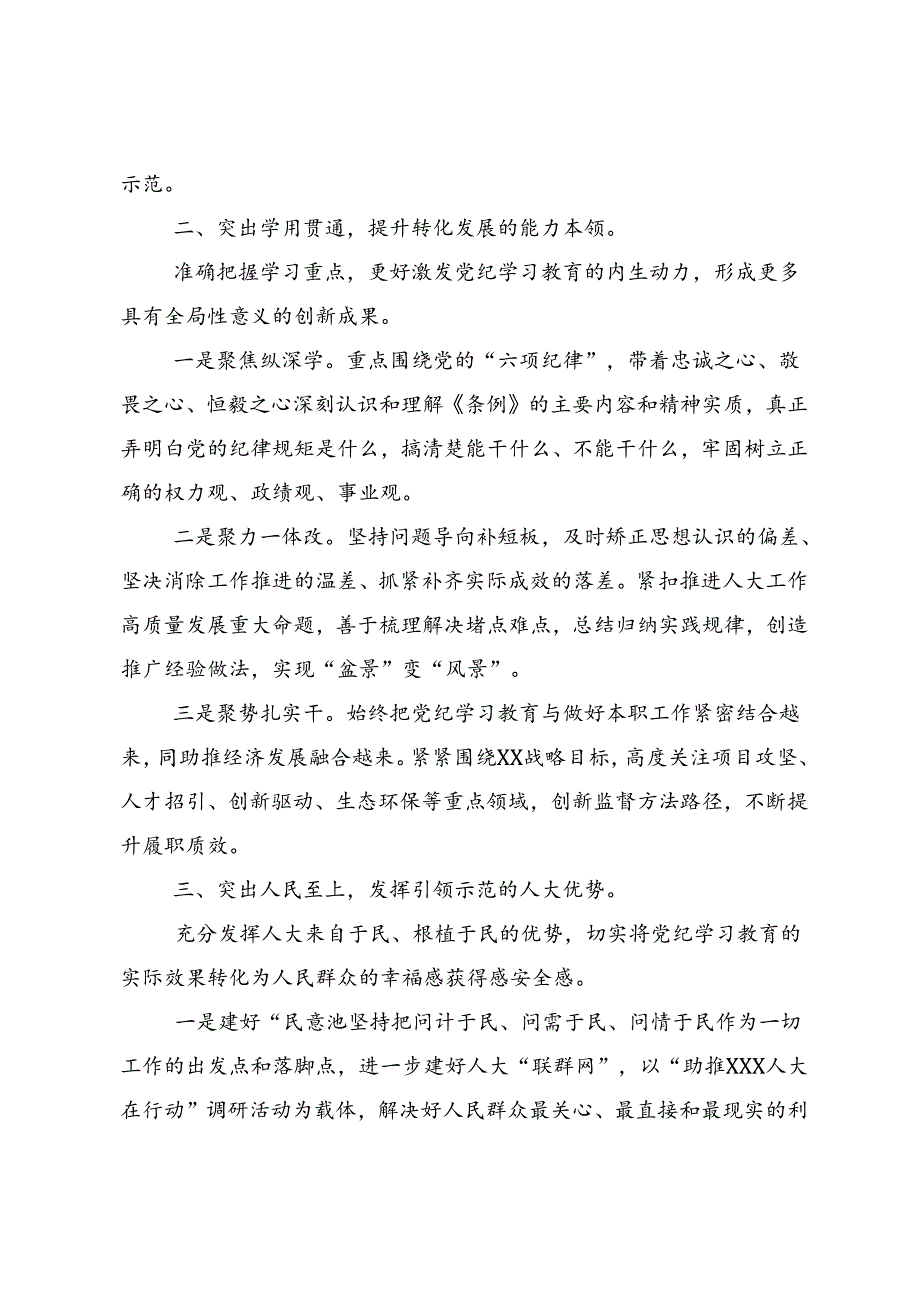 示范。

二、突出学用贯通，提升转化发展的能力本领。

准确把握学习重点，更好激发党纪学习教育的内生动力，形成更多具有全局性意义的创新成果。

一是聚焦纵深学。重点围绕党的“六项纪律”，带着忠诚之心、敬畏之心、恒毅之心深刻认识和理解《条例》的主要内容和精神实质，真正弄明白党的纪律规矩是什么，搞清楚能干什么、不能干什么，牢固树立正确的权力观、政绩观、事业观。

二是聚力一体改。坚持问题导向补短板，及时矫正思想认识的偏差、坚决消除工作推进的温差、抓紧补齐实际成效的落差。紧扣推进人大工作高质量发展重大命题，善于梳理解决堵点难点，总结归纳实践规律，创造推广经验做法，实现“盆景”变“风景”。

三是聚势扎实干。始终把党纪学习教育与做好本职工作紧密结合越来，同助推经济发展融合越来。紧紧围绕XX战略目标，高度关注项目攻坚、人才招引、创新驱动、生态环保等重点领域，创新监督方法路径，不断提升履职质效。

三、突出人民至上，发挥引领示范的人大优势。

充分发挥人大来自于民、根植于民的优势，切实将党纪学习教育的实际效果转化为人民群众的幸福感获得感安全感。

一是建好“民意池坚持把问计于民、问需于民、问情于民作为一切工作的出发点和落脚点，进一步建好人大“联群网”，以“助推XXX人大在行动”调研活动为载体，解决好人民群众最关心、最直接和最现实的利